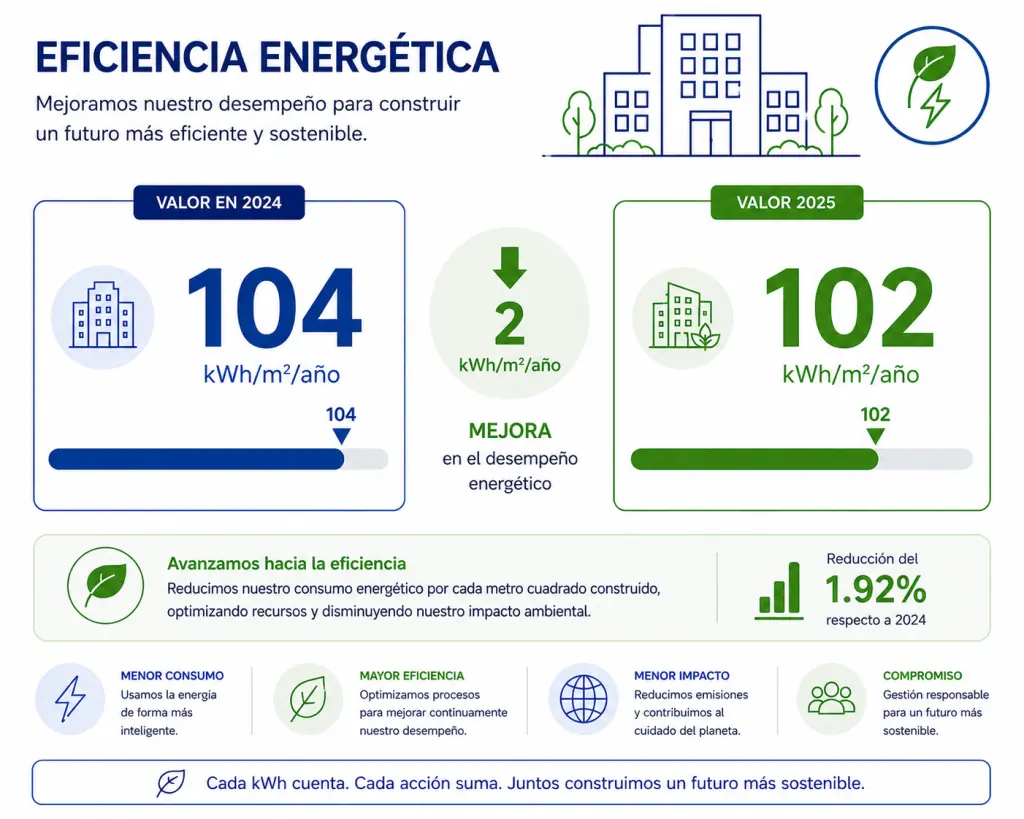 EFICIENCIA ENERGÉTICA

Mejoramos nuestro desempeño para construir un futuro más eficiente y sostenible.

VALOR EN 2024

104
kWh/m²/año

104

2
kWh/m²/año

MEJORA
en el desempeño energético

VALOR 2025

102
kWh/m²/año

102

Avanzamos hacia la eficiencia
Reducimos nuestro consumo energético por cada metro cuadrado construido, optimizando recursos y disminuyendo nuestro impacto ambiental.

Reducción del
1.92%
respecto a 2024

MENOR CONSUMO
Usamos la energía de forma más inteligente.

MAYOR EFICIENCIA
Optimizamos procesos para mejorar continuamente nuestro desempeño.

MENOR IMPACTO
Reducimos emisiones y contribuimos al cuidado del planeta.

COMPROMISO
Gestión responsable para un futuro más sostenible.

Cada kWh cuenta. Cada acción suma. Juntos construimos un futuro más sostenible.